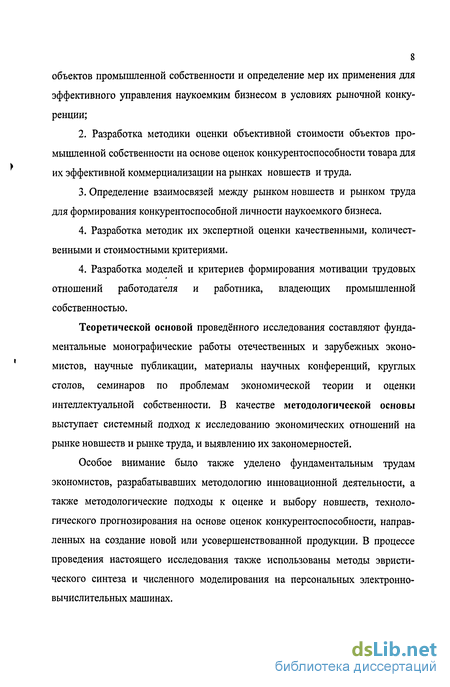 8

объектов промышленной собственности и определение мер их применения для эффективного управления наукоемким бизнесом в условиях рыночной конкуренции;

2. Разработка методики оценки объективной стоимости объектов промышленной собственности на основе оценок конкурентоспособности товара для их эффективной коммерциализации на рынках новшеств и труда.

3. Определение взаимосвязей между рынком новшеств и рынком труда для формирования конкурентоспособной личности наукоемкого бизнеса.

4. Разработка методик их экспертной оценки качественными, количественными и стоимостными критериями.

4. Разработка моделей и критериев формирования мотивации трудовых отношений работодателя и работника, владеющих промышленной собственностью.

Теоретической основой проведённого исследования составляют фундаментальные монографические работы отечественных и зарубежных экономистов, научные публикации, материалы научных конференций, круглых столов, семинаров по проблемам экономической теории и оценки интеллектуальной собственности. В качестве методологической основы выступает системный подход к исследованию экономических отношений на рынке новшеств и рынке труда, и выявлению их закономерностей.

Особое внимание было также уделено фундаментальным трудам экономистов, разрабатывавших методологию инновационной деятельности, а также методологические подходы к оценке и выбору новшеств, технологического прогнозирования на основе оценок конкурентоспособности, направленных на создание новой или усовершенствованной продукции. В процессе проведения настоящего исследования также использованы методы эвристического синтеза и численного моделирования на персональных электронно-вычислительных машинах.

dsLib.net
библиотека диссертаций